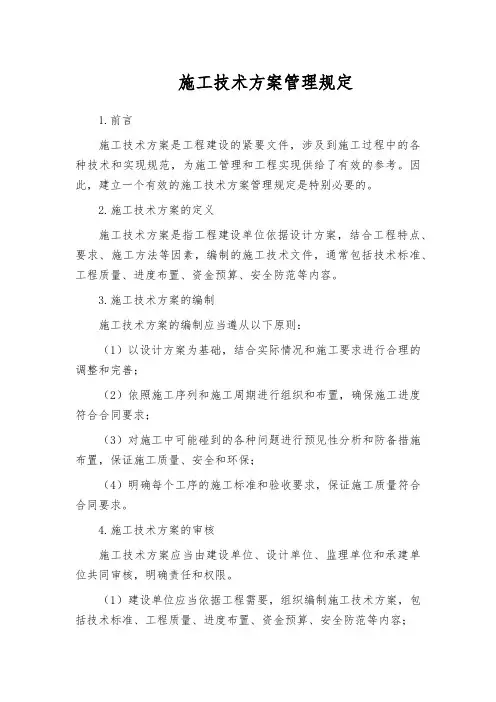 施工技术方案管理规定

1.前言

施工技术方案是工程建设的紧要文件，涉及到施工过程中的各种技术和实现规范，为施工管理和工程实现供给了有效的参考。因此，建立一个有效的施工技术方案管理规定是特别必要的。

2.施工技术方案的定义

施工技术方案是指工程建设单位依据设计方案，结合工程特点、要求、施工方法等因素，编制的施工技术文件，通常包括技术标准、工程质量、进度布置、资金预算、安全防范等内容。

3.施工技术方案的编制

施工技术方案的编制应当遵从以下原则：

（1）以设计方案为基础，结合实际情况和施工要求进行合理的调整和完善；

（2）依照施工序列和施工周期进行组织和布置，确保施工进度符合合同要求；

（3）对施工中可能碰到的各种问题进行预见性分析和防备措施布置，保证施工质量、安全和环保；

（4）明确每个工序的施工标准和验收要求，保证施工质量符合合同要求。

4.施工技术方案的审核

施工技术方案应当由建设单位、设计单位、监理单位和承建单位共同审核，明确责任和权限。

（1）建设单位应当依据工程需要，组织编制施工技术方案，包括技术标准、工程质量、进度布置、资金预算、安全防范等内容；